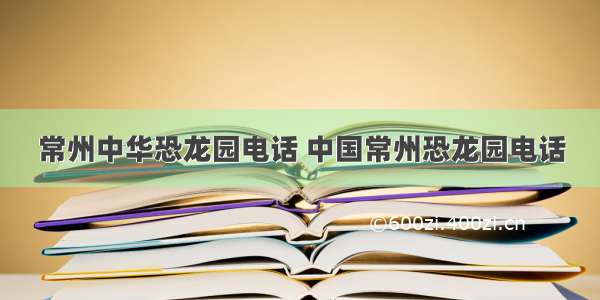 常州中华恐龙园电话 中国常州恐龙园电话

©600zi.400zi.cn